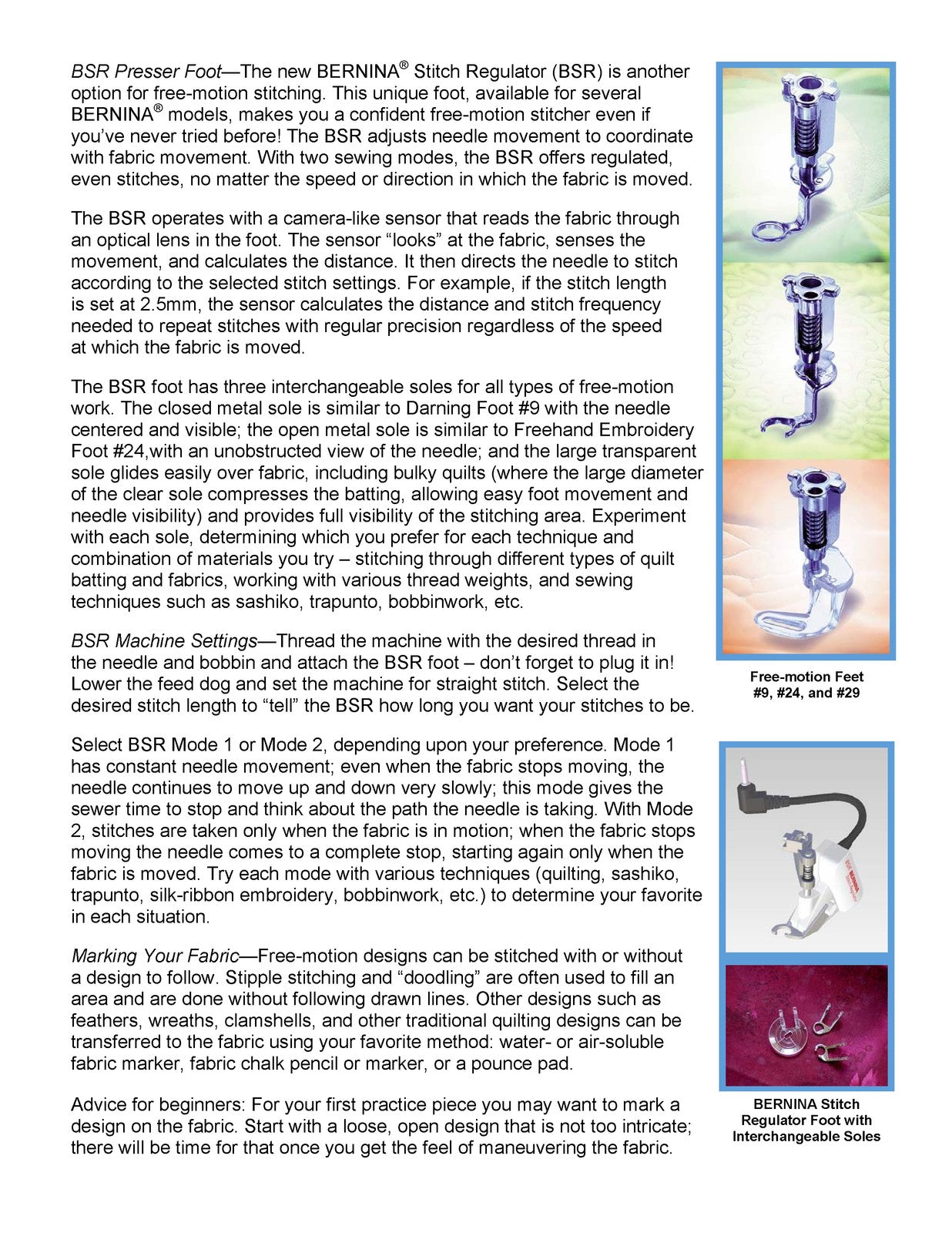 BSR Presser Foot—The new BERNINA® Stitch Regulator (BSR) is another option for free-motion stitching. This unique foot, available for several BERNINA® models, makes you a confident free-motion stitcher even if you've never tried before! The BSR adjusts needle movement to coordinate with fabric movement. With two sewing modes, the BSR offers regulated, even stitches, no matter the speed or direction in which the fabric is moved.

The BSR operates with a camera-like sensor that reads the fabric through an optical lens in the foot. The sensor "looks" at the fabric, senses the movement, and calculates the distance. It then directs the needle to stitch according to the selected stitch settings. For example, if the stitch length is set at 2.5mm, the sensor calculates the distance and stitch frequency needed to repeat stitches with regular precision regardless of the speed at which the fabric is moved.

The BSR foot has three interchangeable soles for all types of free-motion work. The closed metal sole is similar to Darning Foot #9 with the needle centered and visible; the open metal sole is similar to Freehand Embroidery Foot #24,with an unobstructed view of the needle; and the large transparent sole glides easily over fabric, including bulky quilts (where the large diameter of the clear sole compresses the batting, allowing easy foot movement and needle visibility) and provides full visibility of the stitching area. Experiment with each sole, determining which you prefer for each technique and combination of materials you try – stitching through different types of quilt batting and fabrics, working with various thread weights, and sewing techniques such as sashiko, trapunto, bobbinwork, etc.

BSR Machine Settings—Thread the machine with the desired thread in the needle and bobbin and attach the BSR foot – don't forget to plug it in! Lower the feed dog and set the machine for straight stitch. Select the desired stitch length to "tell" the BSR how long you want your stitches to be.

Select BSR Mode 1 or Mode 2, depending upon your preference. Mode 1 has constant needle movement; even when the fabric stops moving, the needle continues to move up and down very slowly; this mode gives the sewer time to stop and think about the path the needle is taking. With Mode 2, stitches are taken only when the fabric is in motion; when the fabric stops moving the needle comes to a complete stop, starting again only when the fabric is moved. Try each mode with various techniques (quilting, sashiko, trapunto, silk-ribbon embroidery, bobbinwork, etc.) to determine your favorite in each situation.

Marking Your Fabric—Free-motion designs can be stitched with or without a design to follow. Stipple stitching and "doodling" are often used to fill an area and are done without following drawn lines. Other designs such as feathers, wreaths, clamshells, and other traditional quilting designs can be transferred to the fabric using your favorite method: water- or air-soluble fabric marker, fabric chalk pencil or marker, or a pounce pad.

Advice for beginners: For your first practice piece you may want to mark a design on the fabric. Start with a loose, open design that is not too intricate; there will be time for that once you get the feel of maneuvering the fabric.

Free-motion Feet
#9, #24, and #29

BERNINA Stitch
Regulator Foot with
Interchangeable Soles